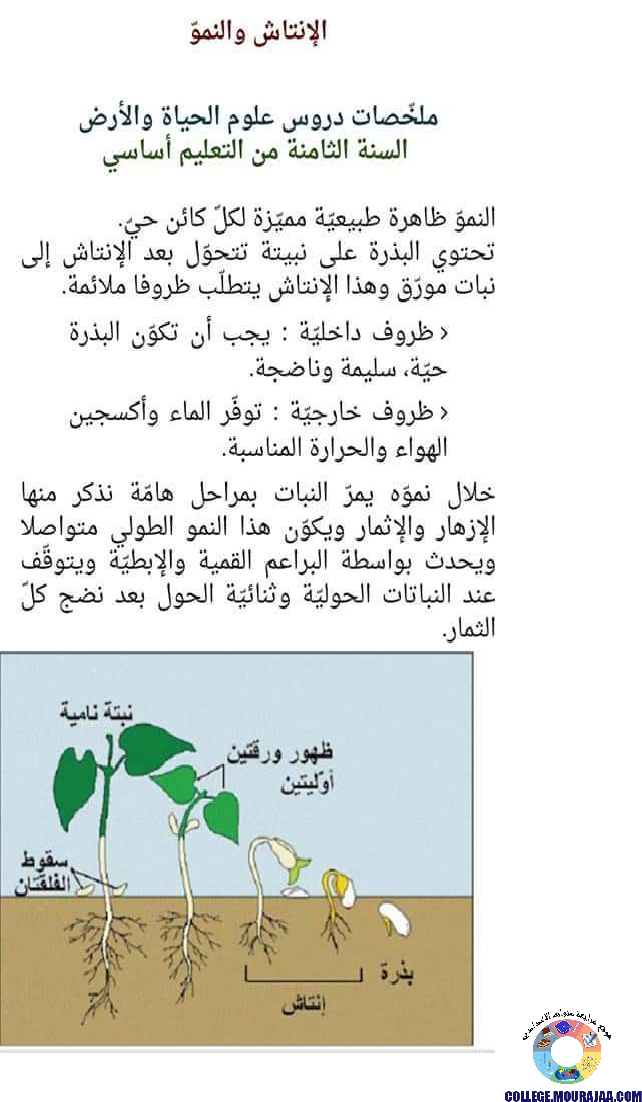 الإنتاش والنموّ

ملخّصات دروس علوم الحياة والأرض
السنة الثامنة من التعليم أساسي

النموّ ظاهرة طبيعيّة مميّزة لكلّ كائن حيّ.
تحتوي البذرة على نبيتة تتحوّل بعد الإنتاش إلى نبات مورّق وهذا الإنتاش يتطلّب ظروفا ملائمة.

‹ ظروف داخليّة : يجب أن تكوّن البذرة حيّة، سليمة وناضجة.

‹ ظروف خارجيّة : توفّر الماء وأكسجين الهواء والحرارة المناسبة.

خلال نموّه يمرّ النبات بمراحل هامّة نذكر منها الإزهار والإثمار ويكوّن هذا النمو الطولي متواصلا ويحدث بواسطة البراعم القمية والإبطيّة ويتوقّف عند النباتات الحوليّة وثنائيّة الحول بعد نضج كلّ الثمار.

نبتة نامية
ظهور ورقتين أوّليتين
سقوط الفلقتان
بذرة
إنتاش

COLLEGE.MOURAJAA.COM